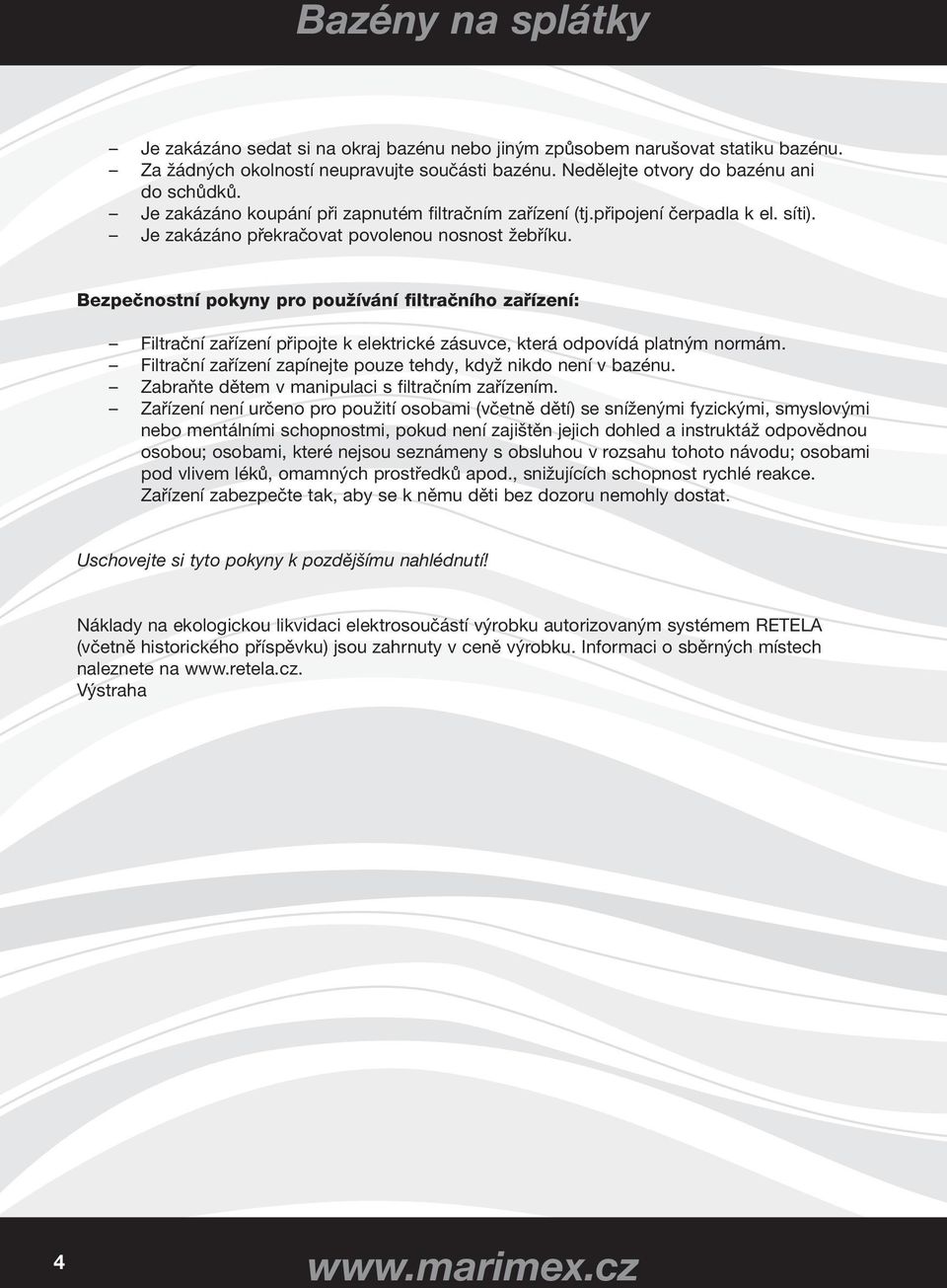 Bazény na splátky

– Je zakázáno sedat si na okraj bazénu nebo jiným způsobem narušovat statiku bazénu.
– Za žádných okolností neupravujte součásti bazénu. Nedělejte otvory do bazénu ani do schůdků.
– Je zakázáno koupání při zapnutém filtračním zařízení (tj.připojení čerpadla k el. síti).
– Je zakázáno překračovat povolenou nosnost žebříku.

Bezpečnostní pokyny pro používání filtračního zařízení:

– Filtrační zařízení připojte k elektrické zásuvce, která odpovídá platným normám.
– Filtrační zařízení zapínejte pouze tehdy, když nikdo není v bazénu.
– Zabraňte dětem v manipulaci s filtračním zařízením.
– Zařízení není určeno pro použití osobami (včetně dětí) se sníženými fyzickými, smyslovými nebo mentálními schopnostmi, pokud není zajištěn jejich dohled a instruktáž odpovědnou osobou; osobami, které nejsou seznámeny s obsluhou v rozsahu tohoto návodu; osobami pod vlivem léků, omamných prostředků apod., snižujících schopnost rychlé reakce. Zařízení zabezpečte tak, aby se k němu děti bez dozoru nemohly dostat.

Uschovejte si tyto pokyny k pozdějšímu nahlédnutí!

Náklady na ekologickou likvidaci elektrosoučástí výrobku autorizovaným systémem RETELA (včetně historického příspěvku) jsou zahrnuty v ceně výrobku. Informaci o sběrných místech naleznete na www.retela.cz.
Výstraha

4 www.marimex.cz